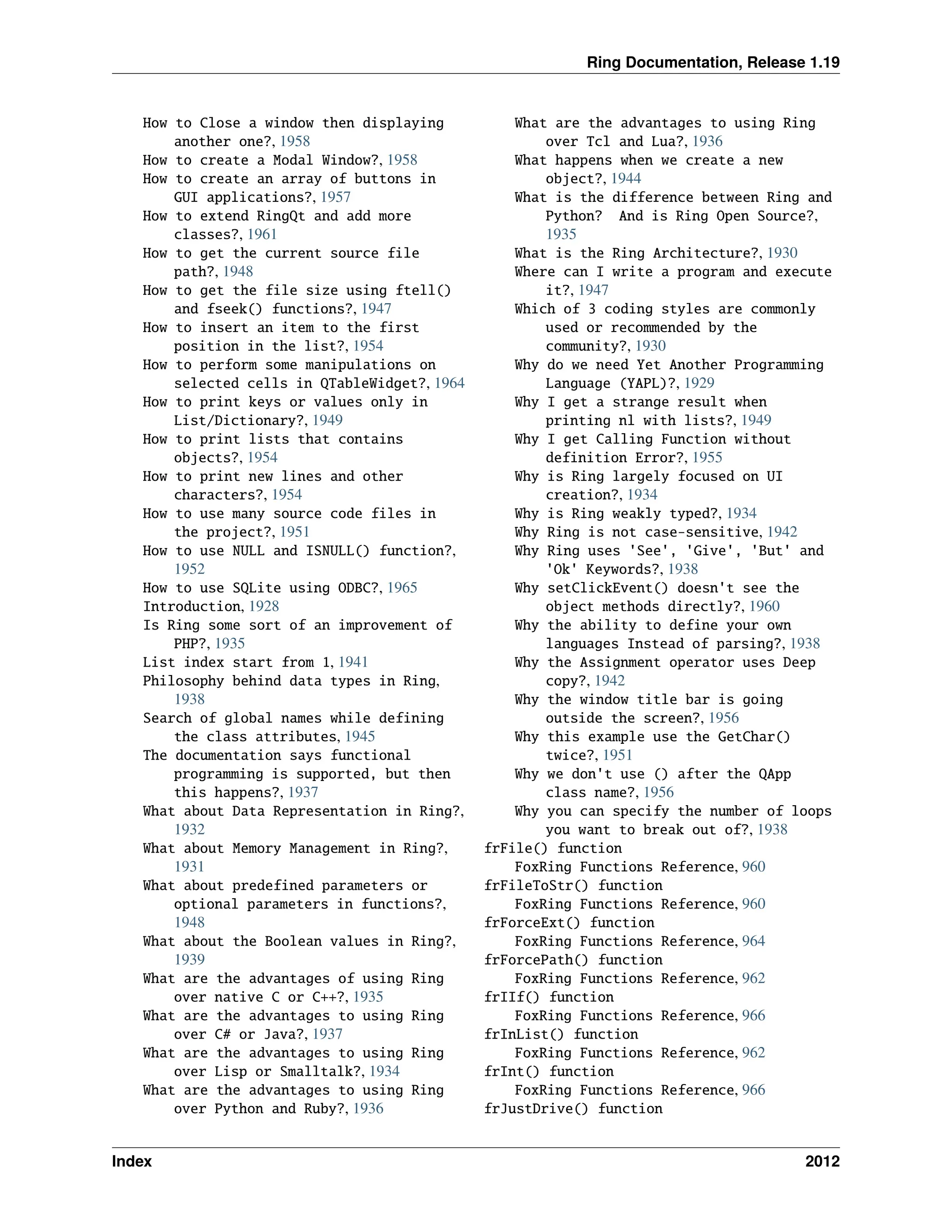 Ring Documentation, Release 1.19

How to Close a window then displaying another one?, 1958
How to create a Modal Window?, 1958
How to create an array of buttons in GUI applications?, 1957
How to extend RingQt and add more classes?, 1961
How to get the current source file path?, 1948
How to get the file size using ftell() and fseek() functions?, 1947
How to insert an item to the first position in the list?, 1954
How to perform some manipulations on selected cells in QTableWidget?, 1964
How to print keys or values only in List/Dictionary?, 1949
How to print lists that contains objects?, 1954
How to print new lines and other characters?, 1954
How to use many source code files in the project?, 1951
How to use NULL and ISNULL() function?, 1952
How to use SQLite using ODBC?, 1965
Introduction, 1928
Is Ring some sort of an improvement of PHP?, 1935
List index start from 1, 1941
Philosophy behind data types in Ring, 1938
Search of global names while defining the class attributes, 1945
The documentation says functional programming is supported, but then this happens?, 1937
What about Data Representation in Ring?, 1932
What about Memory Management in Ring?, 1931
What about predefined parameters or optional parameters in functions?, 1948
What about the Boolean values in Ring?, 1939
What are the advantages of using Ring over native C or C++?, 1935
What are the advantages to using Ring over C# or Java?, 1937
What are the advantages to using Ring over Lisp or Smalltalk?, 1934
What are the advantages to using Ring over Python and Ruby?, 1936
What are the advantages to using Ring over Tcl and Lua?, 1936
What happens when we create a new object?, 1944
What is the difference between Ring and Python? And is Ring Open Source?, 1935
What is the Ring Architecture?, 1930
Where can I write a program and execute it?, 1947
Which of 3 coding styles are commonly used or recommended by the community?, 1930
Why do we need Yet Another Programming Language (YAPL)?, 1929
Why I get a strange result when printing nl with lists?, 1949
Why I get Calling Function without definition Error?, 1955
Why is Ring largely focused on UI creation?, 1934
Why is Ring weakly typed?, 1934
Why Ring is not case-sensitive, 1942
Why Ring uses 'See', 'Give', 'But' and 'Ok' Keywords?, 1938
Why setClickEvent() doesn't see the object methods directly?, 1960
Why the ability to define your own languages Instead of parsing?, 1938
Why the Assignment operator uses Deep copy?, 1942
Why the window title bar is going outside the screen?, 1956
Why this example use the GetChar() twice?, 1951
Why we don't use () after the QApp class name?, 1956
Why you can specify the number of loops you want to break out of?, 1938
frFile() function
FoxRing Functions Reference, 960
frFileToStr() function
FoxRing Functions Reference, 960
frForceExt() function
FoxRing Functions Reference, 964
frForcePath() function
FoxRing Functions Reference, 962
frIIf() function
FoxRing Functions Reference, 966
frInList() function
FoxRing Functions Reference, 962
frInt() function
FoxRing Functions Reference, 966
frJustDrive() function

Index 2012